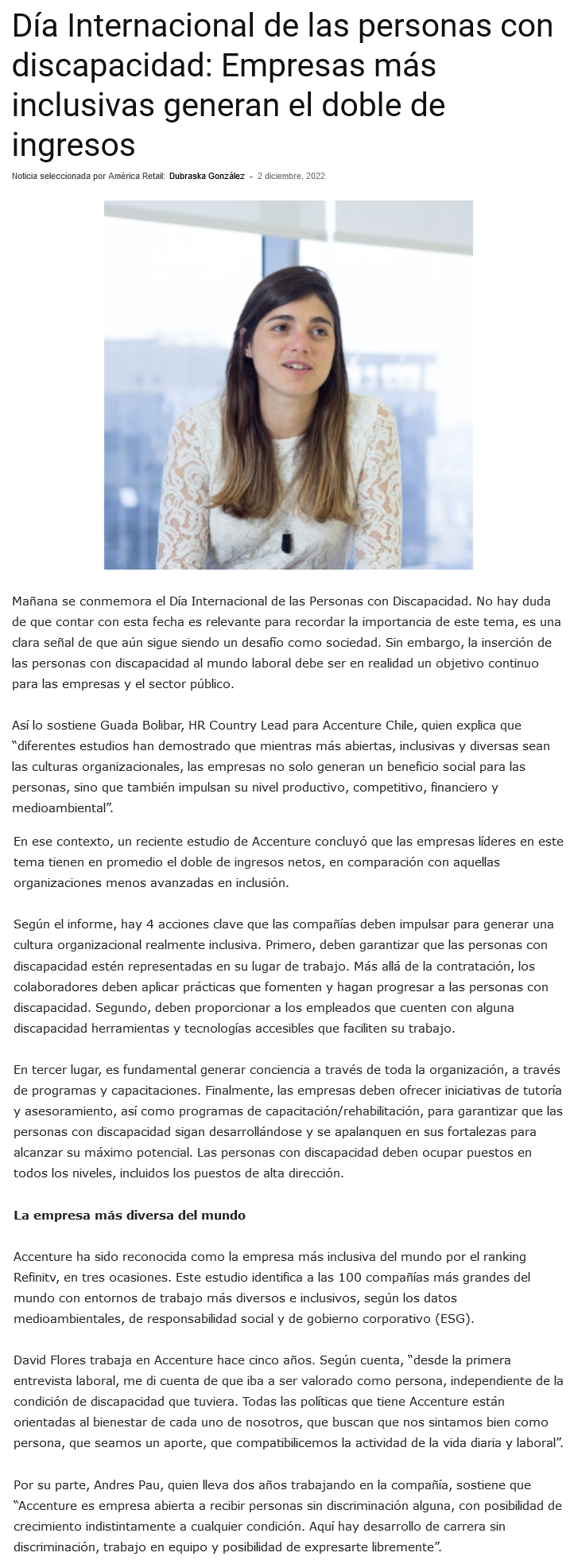 Día Internacional de las personas con discapacidad: Empresas más inclusivas generan el doble de ingresos

Noticia seleccionada por América Retail: Dubraska González - 2 diciembre, 2022

Mañana se conmemora el Día Internacional de las Personas con Discapacidad. No hay duda de que contar con esta fecha es relevante para recordar la importancia de este tema, es una clara señal de que aún sigue siendo un desafío como sociedad. Sin embargo, la inserción de las personas con discapacidad al mundo laboral debe ser en realidad un objetivo continuo para las empresas y el sector público.

Así lo sostiene Guada Bolibar, HR Country Lead para Accenture Chile, quien explica que "diferentes estudios han demostrado que mientras más abiertas, inclusivas y diversas sean las culturas organizacionales, las empresas no solo generan un beneficio social para las personas, sino que también impulsan su nivel productivo, competitivo, financiero y medioambiental".

En ese contexto, un reciente estudio de Accenture concluyó que las empresas líderes en este tema tienen en promedio el doble de ingresos netos, en comparación con aquellas organizaciones menos avanzadas en inclusión.

Según el informe, hay 4 acciones clave que las compañías deben impulsar para generar una cultura organizacional realmente inclusiva. Primero, deben garantizar que las personas con discapacidad estén representadas en su lugar de trabajo. Más allá de la contratación, los colaboradores deben aplicar prácticas que fomenten y hagan progresar a las personas con discapacidad. Segundo, deben proporcionar a los empleados que cuenten con alguna discapacidad herramientas y tecnologías accesibles que faciliten su trabajo.

En tercer lugar, es fundamental generar conciencia a través de toda la organización, a través de programas y capacitaciones. Finalmente, las empresas deben ofrecer iniciativas de tutoría y asesoramiento, así como programas de capacitación/rehabilitación, para garantizar que las personas con discapacidad sigan desarrollándose y se apalanquen en sus fortalezas para alcanzar su máximo potencial. Las personas con discapacidad deben ocupar puestos en todos los niveles, incluidos los puestos de alta dirección.

La empresa más diversa del mundo

Accenture ha sido reconocida como la empresa más inclusiva del mundo por el ranking Refinitv, en tres ocasiones. Este estudio identifica a las 100 compañías más grandes del mundo con entornos de trabajo más diversos e inclusivos, según los datos medioambientales, de responsabilidad social y de gobierno corporativo (ESG).

David Flores trabaja en Accenture hace cinco años. Según cuenta, "desde la primera entrevista laboral, me di cuenta de que iba a ser valorado como persona, independiente de la condición de discapacidad que tuviera. Todas las políticas que tiene Accenture están orientadas al bienestar de cada uno de nosotros, que buscan que nos sintamos bien como persona, que seamos un aporte, que compatibilicemos la actividad de la vida diaria y laboral".

Por su parte, Andres Pau, quien lleva dos años trabajando en la compañía, sostiene que "Accenture es empresa abierta a recibir personas sin discriminación alguna, con posibilidad de crecimiento indistintamente a cualquier condición. Aquí hay desarrollo de carrera sin discriminación, trabajo en equipo y posibilidad de expresarte libremente".